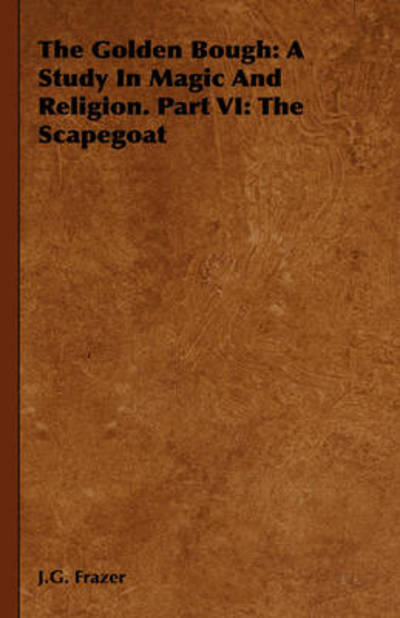 The Golden Bough: A Study In Magic And Religion. Part VI: The Scapegoat

J.G. Frazer